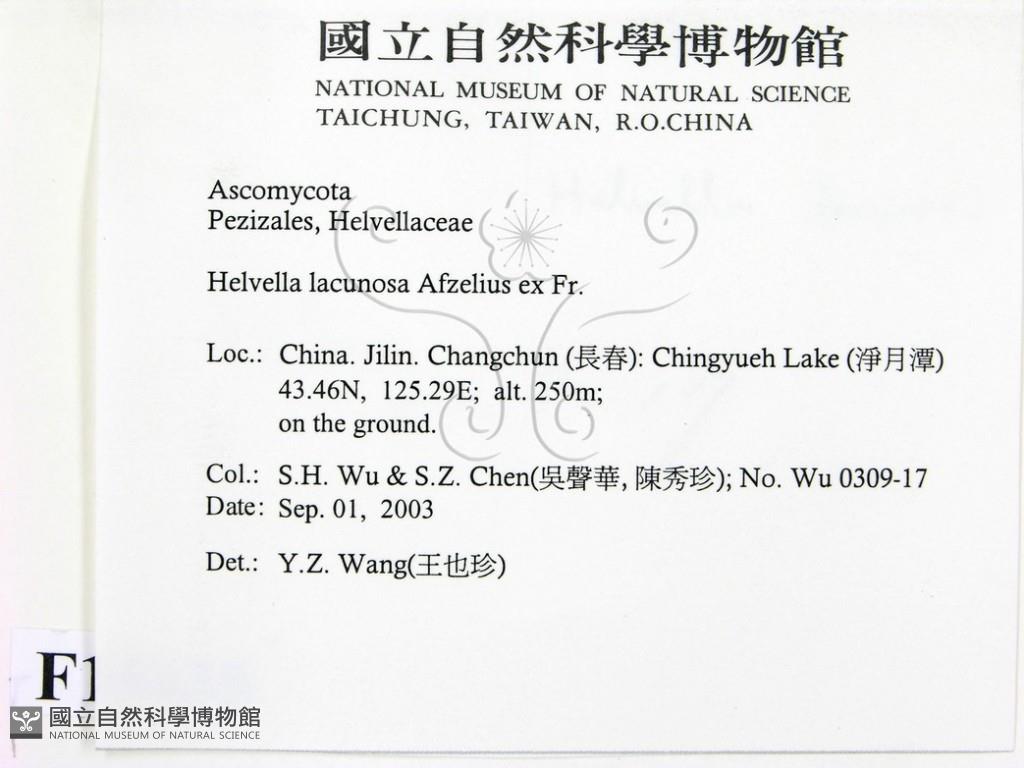 國立自然科學博物館
NATIONAL MUSEUM OF NATURAL SCIENCE
TAICHUNG, TAIWAN, R.O.CHINA

Ascomycota
Pezizales, Helvellaceae

Helvella lacunosa Afzelius ex Fr.

Loc.: China. Jilin. Changchun (長春): Chingyueh Lake (淨月潭)
43.46N, 125.29E; alt. 250m;
on the ground.

Col.: S.H. Wu & S.Z. Chen(吳聲華, 陳秀珍); No. Wu 0309-17
Date: Sep. 01, 2003

Det.: Y.Z. Wang(王也珍)

F1

國立自然科學博物館
NATIONAL MUSEUM OF NATURAL SCIENCE